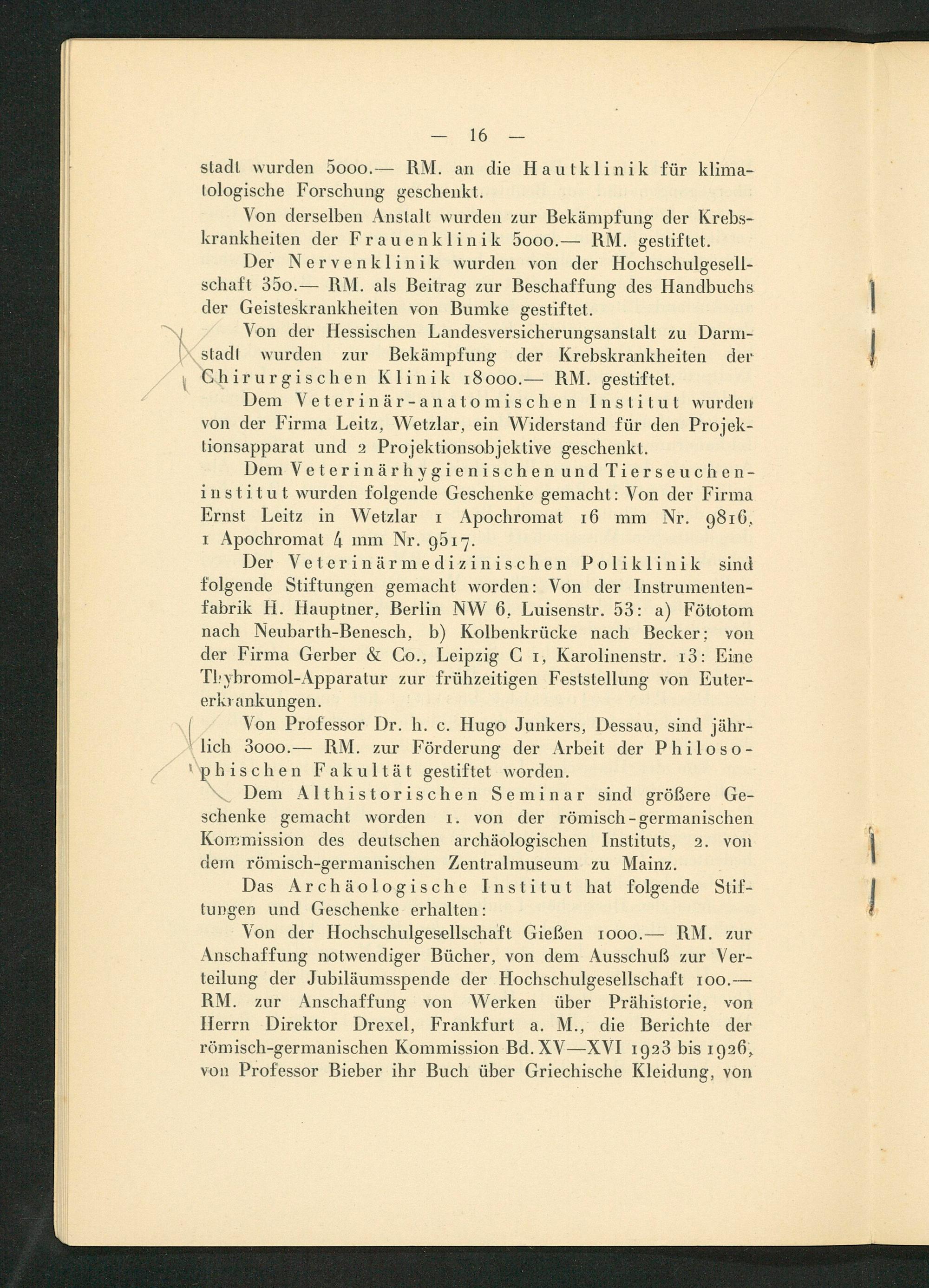 — 16 —

stadt wurden 5000.— RM. an die Hautklinik für klimatologische Forschung geschenkt.

Von derselben Anstalt wurden zur Bekämpfung der Krebskrankheiten der Frauenklinik 5000.— RM. gestiftet.

Der Nervenklinik wurden von der Hochschulgesellschaft 350.— RM. als Beitrag zur Beschaffung des Handbuchs der Geisteskrankheiten von Bumke gestiftet.

Von der Hessischen Landesversicherungsanstalt zu Darmstadt wurden zur Bekämpfung der Krebskrankheiten der Chirurgischen Klinik 18000.— RM. gestiftet.

Dem Veterinär-anatomischen Institut wurden von der Firma Leitz, Wetzlar, ein Widerstand für den Projektionsapparat und 2 Projektionsobjektive geschenkt.

Dem Veterinärhygienischen und Tierseucheninstitut wurden folgende Geschenke gemacht: Von der Firma Ernst Leitz in Wetzlar 1 Apochromat 16 mm Nr. 9816, 1 Apochromat 4 mm Nr. 9517.

Der Veterinärmedizinischen Poliklinik sind folgende Stiftungen gemacht worden: Von der Instrumentenfabrik H. Hauptner, Berlin NW 6, Luisenstr. 53: a) Fötotom nach Neubarth-Benesch, b) Kolbenkrücke nach Becker; von der Firma Gerber & Co., Leipzig C 1, Karolinenstr. 13: Eine Thybromol-Apparatur zur frühzeitigen Feststellung von Eutererkrankungen.

Von Professor Dr. h. c. Hugo Junkers, Dessau, sind jährlich 3000.— RM. zur Förderung der Arbeit der Philosophischen Fakultät gestiftet worden.

Dem Althistorischen Seminar sind größere Geschenke gemacht worden 1. von der römisch-germanischen Kommission des deutschen archäologischen Instituts, 2. von dem römisch-germanischen Zentralmuseum zu Mainz.

Das Archäologische Institut hat folgende Stiftungen und Geschenke erhalten:

Von der Hochschulgesellschaft Gießen 1000.— RM. zur Anschaffung notwendiger Bücher, von dem Ausschuß zur Verteilung der Jubiläumsspende der Hochschulgesellschaft 100.— RM. zur Anschaffung von Werken über Prähistorie, von Herrn Direktor Drexel, Frankfurt a. M., die Berichte der römisch-germanischen Kommission Bd. XV—XVI 1923 bis 1926, von Professor Bieber ihr Buch über Griechische Kleidung, von